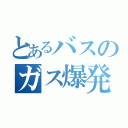 とあるバスの
ガス爆発